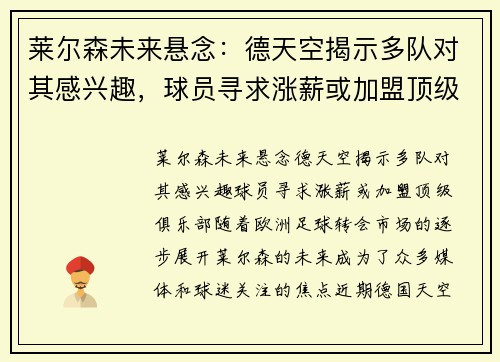 莱尔森未来悬念：德天空揭示多队对其感兴趣，球员寻求涨薪或加盟顶级

莱尔森未来悬念德天空揭示多队对其感兴趣球员寻求涨薪或加盟顶级俱乐部随着欧洲足球转会市场的逐步展开莱尔森的未来成为了众多媒体和球迷关注的焦点近期德国天空